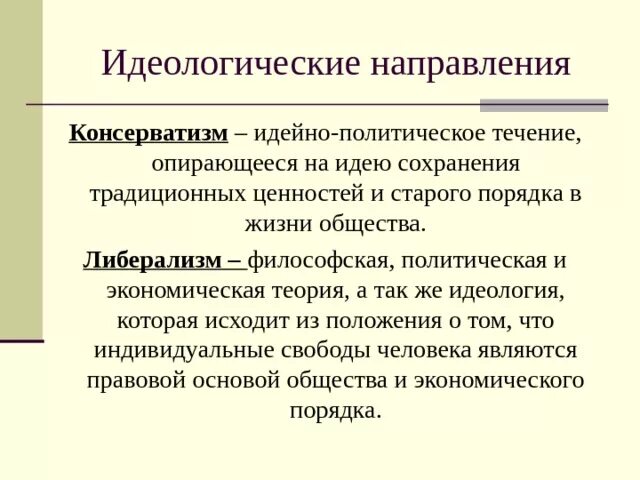 Идеологические направления

Консерватизм – идейно-политическое течение, опирающееся на идею сохранения традиционных ценностей и старого порядка в жизни общества.

Либерализм – философская, политическая и экономическая теория, а так же идеология, которая исходит из положения о том, что индивидуальные свободы человека являются правовой основой общества и экономического порядка.